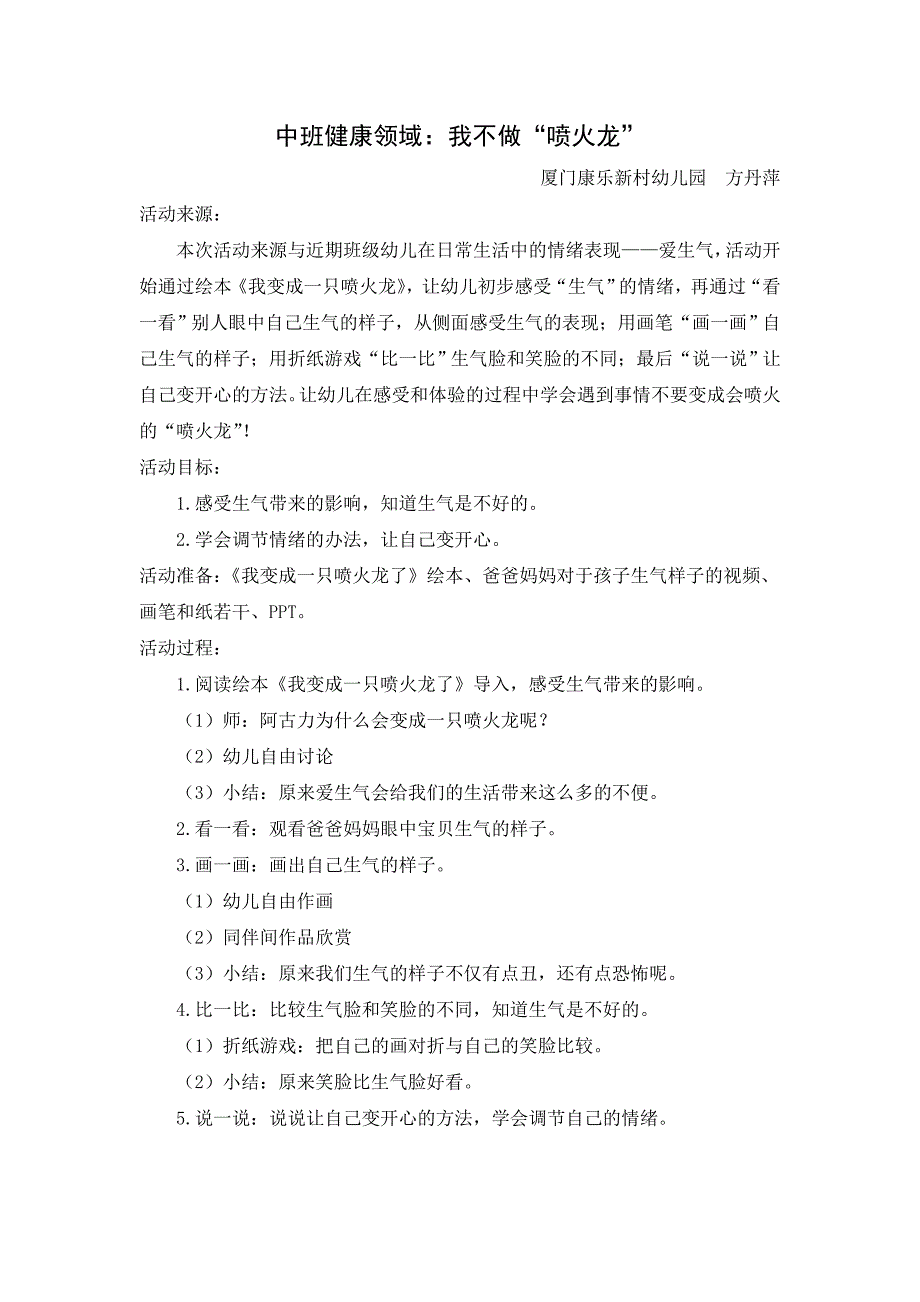 中班健康领域：我不做“喷火龙”

厦门康乐新村幼儿园 方丹萍

活动来源：

本次活动来源与近期班级幼儿在日常生活中的情绪表现——爱生气，活动开始通过绘本《我变成一只喷火龙》，让幼儿初步感受“生气”的情绪，再通过“看一看”别人眼中自己生气的样子，从侧面感受生气的表现；用画笔“画一画”自己生气的样子；用折纸游戏“比一比”生气脸和笑脸的不同；最后“说一说”让自己变开心的方法。让幼儿在感受和体验的过程中学会遇到事情不要变成会喷火的“喷火龙”！

活动目标：

1.感受生气带来的影响，知道生气是不好的。

2.学会调节情绪的办法，让自己变开心。

活动准备：《我变成一只喷火龙了》绘本、爸爸妈妈对于孩子生气样子的视频、画笔和纸若干、PPT。

活动过程：

1.阅读绘本《我变成一只喷火龙了》导入，感受生气带来的影响。

（1）师：阿古力为什么会变成一只喷火龙呢？

（2）幼儿自由讨论

（3）小结：原来爱生气会给我们的生活带来这么多的不便。

2.看一看：观看爸爸妈妈眼中宝贝生气的样子。

3.画一画：画出自己生气的样子。

（1）幼儿自由作画

（2）同伴间作品欣赏

（3）小结：原来我们生气的样子不仅有点丑，还有点恐怖呢。

4.比一比：比较生气脸和笑脸的不同，知道生气是不好的。

（1）折纸游戏：把自己的画对折与自己的笑脸比较。

（2）小结：原来笑脸比生气脸好看。

5.说一说：说说让自己变开心的方法，学会调节自己的情绪。